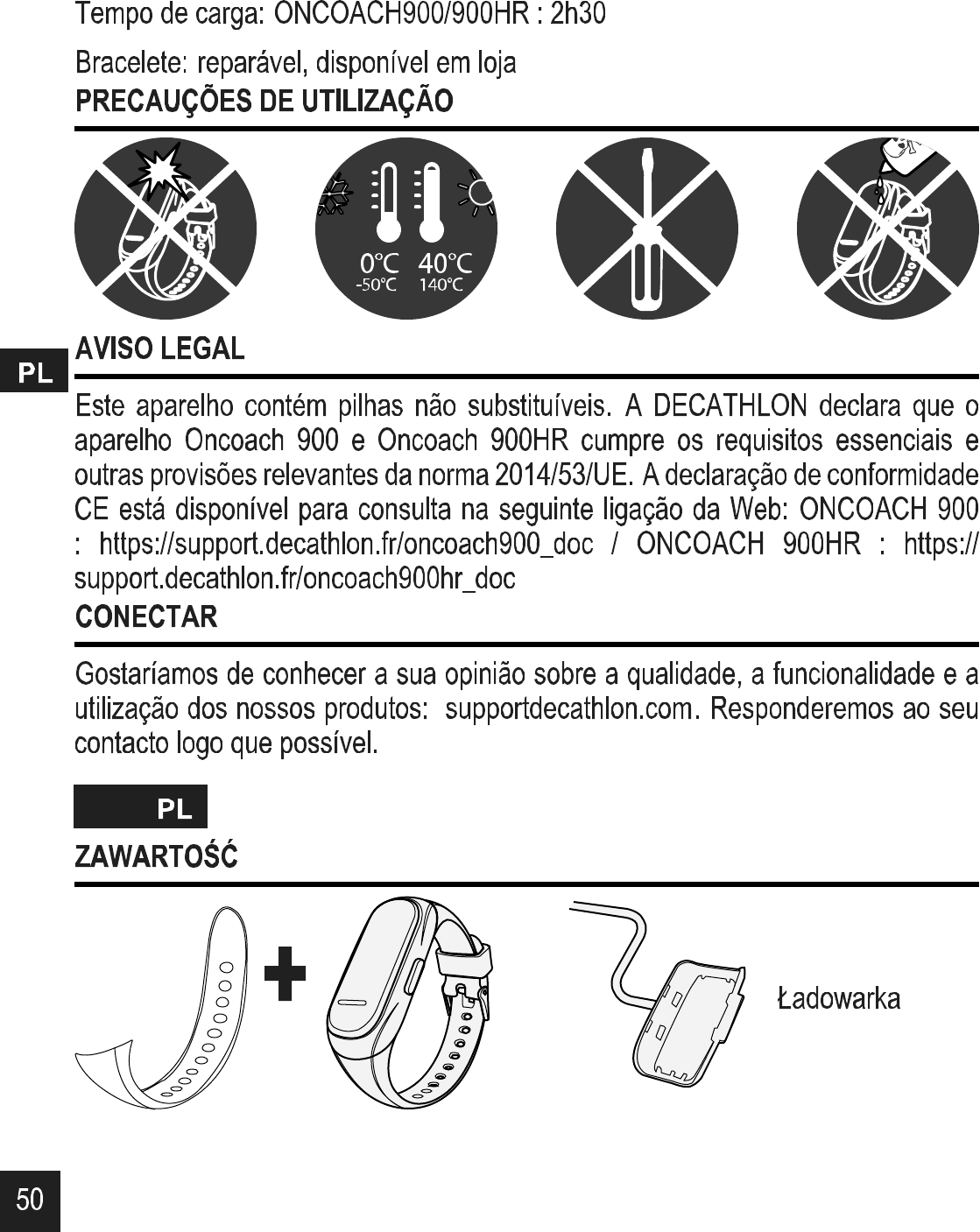 Tempo de carga: ONCOACH900/900HR : 2h30

Bracelete: reparável, disponível em loja

PRECAUÇÕES DE UTILIZAÇÃO

0°C 40°C
-50°C 140°C

PL

AVISO LEGAL

Este aparelho contém pilhas não substituíveis. A DECATHLON declara que o aparelho Oncoach 900 e Oncoach 900HR cumpre os requisitos essenciais e outras provisões relevantes da norma 2014/53/UE. A declaração de conformidade CE está disponível para consulta na seguinte ligação da Web: ONCOACH 900 : https://support.decathlon.fr/oncoach900_doc / ONCOACH 900HR : https://support.decathlon.fr/oncoach900hr_doc

CONECTAR

Gostaríamos de conhecer a sua opinião sobre a qualidade, a funcionalidade e a utilização dos nossos produtos: supportdecathlon.com. Responderemos ao seu contacto logo que possível.

PL

ZAWARTOŚĆ

Ładowarka

50